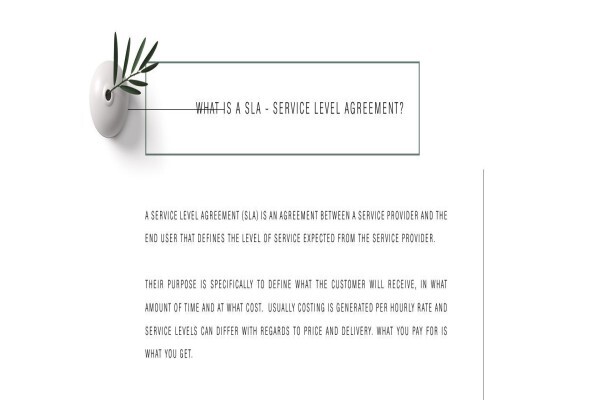 WHAT IS A SLA - SERVICE LEVEL AGREEMENT?

A SERVICE LEVEL AGREEMENT (SLA) IS AN AGREEMENT BETWEEN A SERVICE PROVIDER AND THE END USER THAT DEFINES THE LEVEL OF SERVICE EXPECTED FROM THE SERVICE PROVIDER.

THEIR PURPOSE IS SPECIFICALLY TO DEFINE WHAT THE CUSTOMER WILL RECEIVE, IN WHAT AMOUNT OF TIME AND AT WHAT COST. USUALLY COSTING IS GENERATED PER HOURLY RATE AND SERVICE LEVELS CAN DIFFER WITH REGARDS TO PRICE AND DELIVERY. WHAT YOU PAY FOR IS WHAT YOU GET.